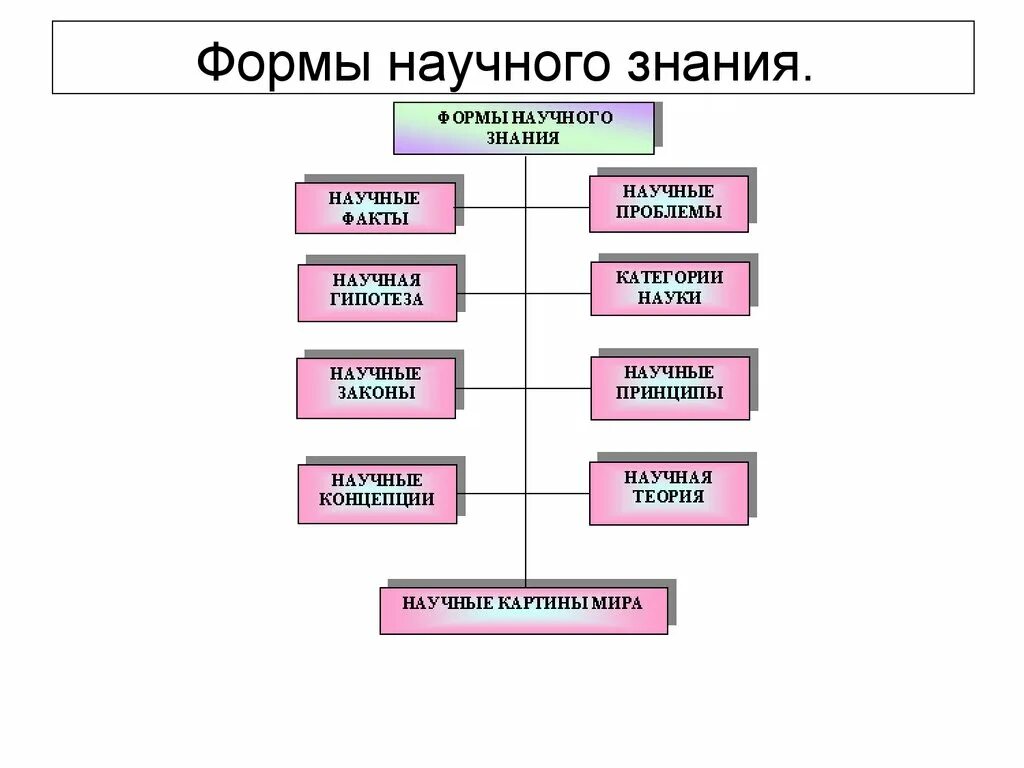 Формы научного знания.

ФОРМЫ НАУЧНОГО ЗНАНИЯ

НАУЧНЫЕ ФАКТЫ

НАУЧНЫЕ ПРОБЛЕМЫ

НАУЧНАЯ ГИПОТЕЗА

КАТЕГОРИИ НАУКИ

НАУЧНЫЕ ЗАКОНЫ

НАУЧНЫЕ ПРИНЦИПЫ

НАУЧНЫЕ КОНЦЕПЦИИ

НАУЧНАЯ ТЕОРИЯ

НАУЧНЫЕ КАРТИНЫ МИРА